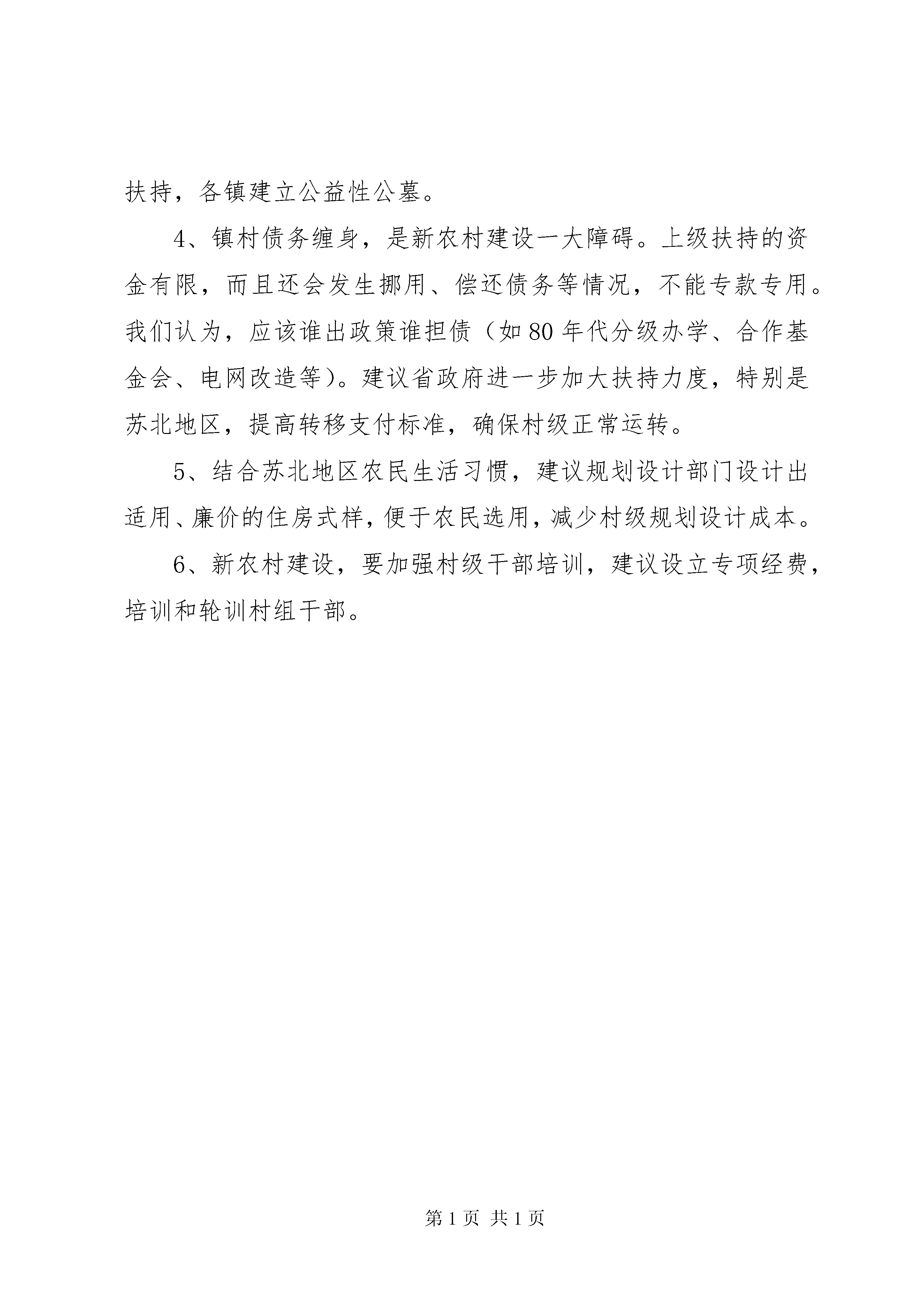 扶持，各镇建立公益性公墓。

4、镇村债务缠身，是新农村建设一大障碍。上级扶持的资金有限，而且还会发生挪用、偿还债务等情况，不能专款专用。我们认为，应该谁出政策谁担债（如80年代分级办学、合作基金会、电网改造等）。建议省政府进一步加大扶持力度，特别是苏北地区，提高转移支付标准，确保村级正常运转。

5、结合苏北地区农民生活习惯，建议规划设计部门设计出适用、廉价的住房式样，便于农民选用，减少村级规划设计成本。

6、新农村建设，要加强村级干部培训，建议设立专项经费，培训和轮训村组干部。

第1页 共1页